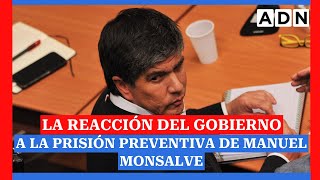 ADN

LA REACCIÓN DEL GOBIERNO A LA PRISIÓN PREVENTIVA DE MANUEL MONSALVE